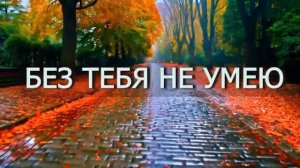 БЕЗ ТЕБЯ НЕ УМЕЮ